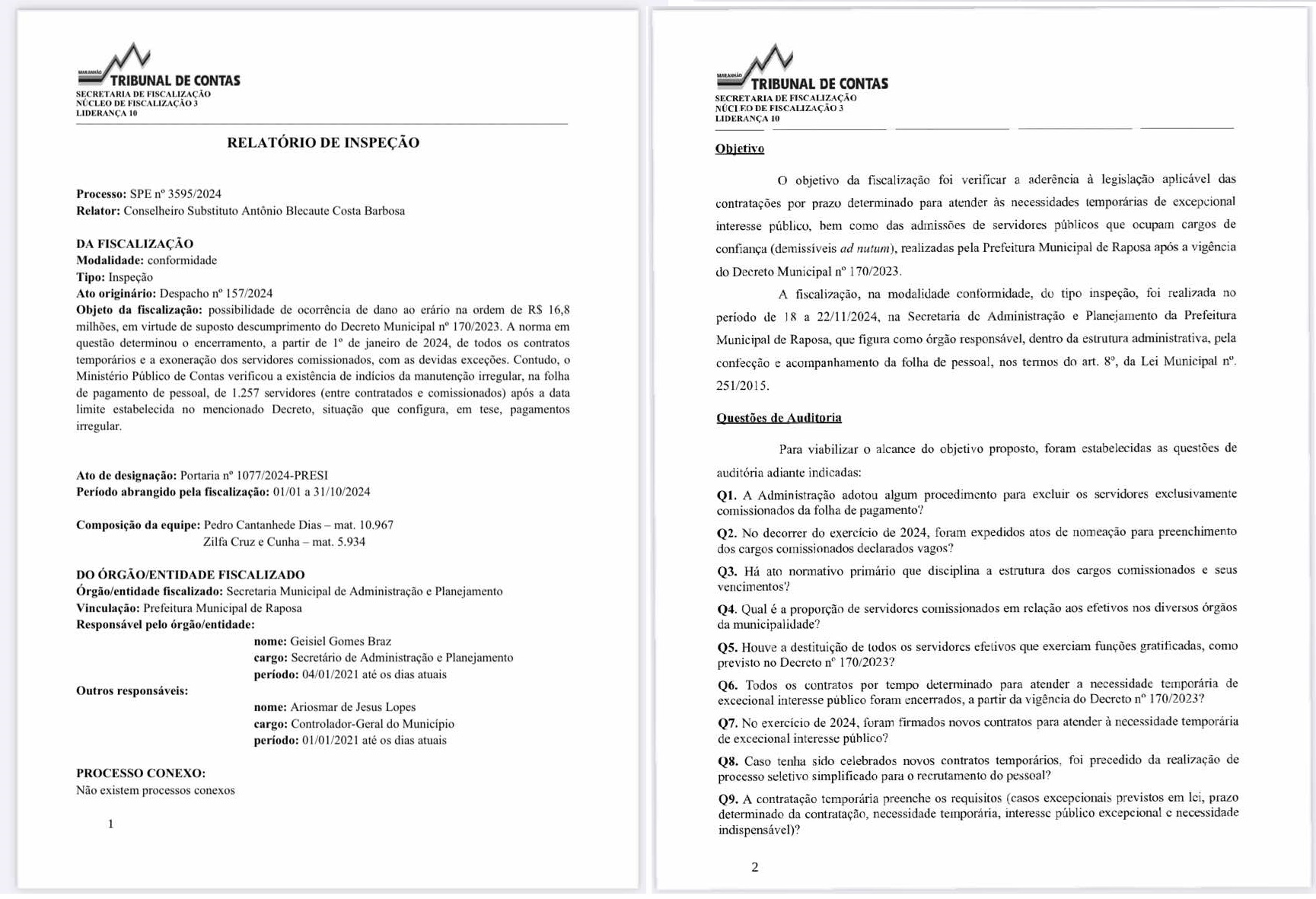 MARANHÃO TRIBUNAL DE CONTAS
SECRETARIA DE FISCALIZAÇÃO
NÚCLEO DE FISCALIZAÇÃO 3
LIDERANÇA 10

RELATÓRIO DE INSPEÇÃO

Processo: SPE nº 3595/2024
Relator: Conselheiro Substituto Antônio Blecaute Costa Barbosa

DA FISCALIZAÇÃO
Modalidade: conformidade
Tipo: Inspeção
Ato originário: Despacho nº 157/2024
Objeto da fiscalização: possibilidade de ocorrência de dano ao erário na ordem de R$ 16,8 milhões, em virtude de suposto descumprimento do Decreto Municipal nº 170/2023. A norma em questão determinou o encerramento, a partir de 1º de janeiro de 2024, de todos os contratos temporários e a exoneração dos servidores comissionados, com as devidas exceções. Contudo, o Ministério Público de Contas verificou a existência de indícios da manutenção irregular, na folha de pagamento de pessoal, de 1.257 servidores (entre contratados e comissionados) após a data limite estabelecida no mencionado Decreto, situação que configura, em tese, pagamentos irregular.

Ato de designação: Portaria nº 1077/2024-PRESI
Período abrangido pela fiscalização: 01/01 a 31/10/2024

Composição da equipe: Pedro Cantanhede Dias – mat. 10.967
Zilfa Cruz e Cunha – mat. 5.934

DO ÓRGÃO/ENTIDADE FISCALIZADO
Órgão/entidade fiscalizado: Secretaria Municipal de Administração e Planejamento
Vinculação: Prefeitura Municipal de Raposa
Responsável pelo órgão/entidade:
nome: Geisiel Gomes Braz
cargo: Secretário de Administração e Planejamento
período: 04/01/2021 até os dias atuais
Outros responsáveis:
nome: Ariosmar de Jesus Lopes
cargo: Controlador-Geral do Município
período: 01/01/2021 até os dias atuais

PROCESSO CONEXO:
Não existem processos conexos

1

MARANHÃO TRIBUNAL DE CONTAS
SECRETARIA DE FISCALIZAÇÃO
NÚCLEO DE FISCALIZAÇÃO 3
LIDERANÇA 10

Objetivo

O objetivo da fiscalização foi verificar a aderência à legislação aplicável das contratações por prazo determinado para atender às necessidades temporárias de excepcional interesse público, bem como das admissões de servidores públicos que ocupam cargos de confiança (demissíveis ad nutum), realizadas pela Prefeitura Municipal de Raposa após a vigência do Decreto Municipal nº 170/2023.

A fiscalização, na modalidade conformidade, do tipo inspeção, foi realizada no período de 18 a 22/11/2024, na Secretaria de Administração e Planejamento da Prefeitura Municipal de Raposa, que figura como órgão responsável, dentro da estrutura administrativa, pela confecção e acompanhamento da folha de pessoal, nos termos do art. 8º, da Lei Municipal nº. 251/2015.

Questões de Auditoria

Para viabilizar o alcance do objetivo proposto, foram estabelecidas as questões de auditória adiante indicadas:

Q1. A Administração adotou algum procedimento para excluir os servidores exclusivamente comissionados da folha de pagamento?

Q2. No decorrer do exercício de 2024, foram expedidos atos de nomeação para preenchimento dos cargos comissionados declarados vagos?

Q3. Há ato normativo primário que disciplina a estrutura dos cargos comissionados e seus vencimentos?

Q4. Qual é a proporção de servidores comissionados em relação aos efetivos nos diversos órgãos da municipalidade?

Q5. Houve a destituição de todos os servidores efetivos que exerciam funções gratificadas, como previsto no Decreto nº 170/2023?

Q6. Todos os contratos por tempo determinado para atender a necessidade temporária de excecional interesse público foram encerrados, a partir da vigência do Decreto nº 170/2023?

Q7. No exercício de 2024, foram firmados novos contratos para atender à necessidade temporária de excecional interesse público?

Q8. Caso tenha sido celebrados novos contratos temporários, foi precedido da realização de processo seletivo simplificado para o recrutamento do pessoal?

Q9. A contratação temporária preenche os requisitos (casos excepcionais previstos em lei, prazo determinado da contratação, necessidade temporária, interesse público excepcional e necessidade indispensável)?

2